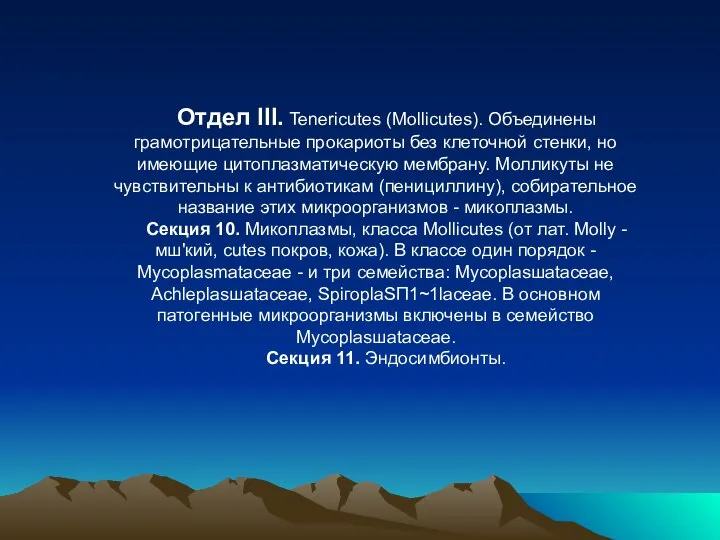 Отдел III. Tenericutes (Mollicutes). Объединены грамотрицательные прокариоты без клеточной стенки, но имеющие цитоплазматическую мембрану. Молликуты не чувствительны к антибиотикам (пенициллину), собирательное название этих микроорганизмов - микоплазмы.

Секция 10. Микоплазмы, класса Mollicutes (от лат. Molly - мш'кий, cutes покров, кожа). В классе один порядок - Mycoplasmataceae - и три семейства: Mycoplasшataceae, Achleplasшataceae, SpiroplaSП1~1laceae. В основном патогенные микроорганизмы включены в семейство Mycoplasшataceae.

Секция 11. Эндосимбионты.